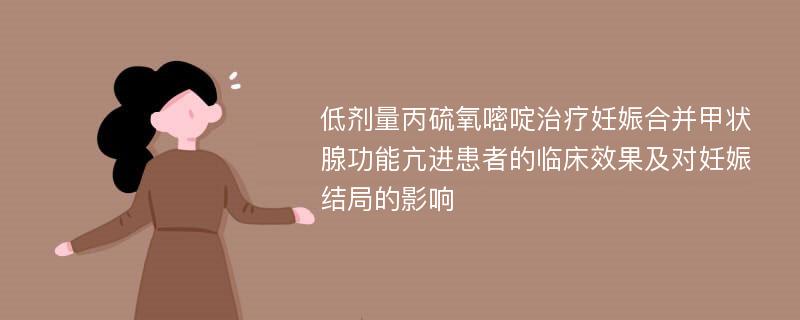 低剂量丙硫氧嘧啶治疗妊娠合并甲状腺功能亢进患者的临床效果及对妊娠结局的影响